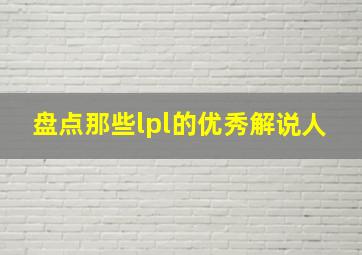 盘点那些lpl的优秀解说人